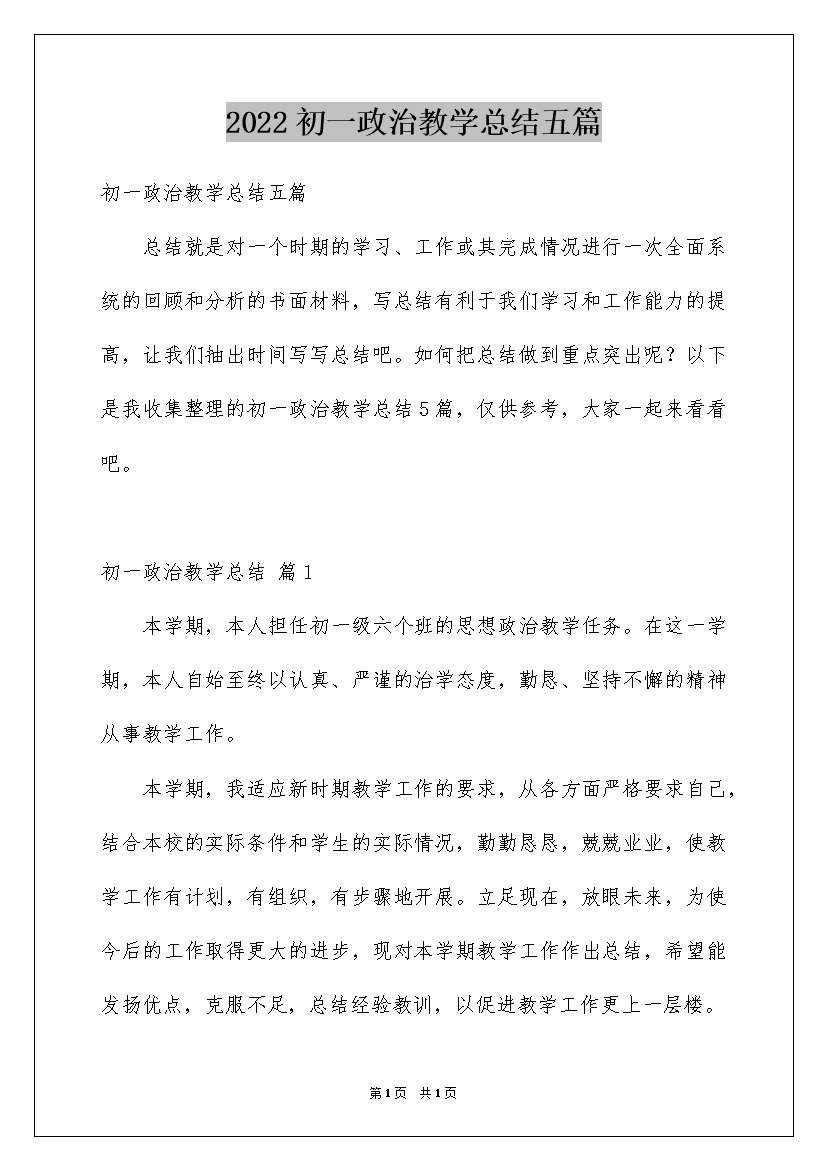 2022初一政治教学总结五篇

初一政治教学总结五篇

总结就是对一个时期的学习、工作或其完成情况进行一次全面系统的回顾和分析的书面材料，写总结有利于我们学习和工作能力的提高，让我们抽出时间写写总结吧。如何把总结做到重点突出呢？以下是我收集整理的初一政治教学总结5篇，仅供参考，大家一起来看看吧。

初一政治教学总结 篇1

本学期，本人担任初一级六个班的思想政治教学任务。在这一学期，本人自始至终以认真、严谨的治学态度，勤恳、坚持不懈的精神从事教学工作。

本学期，我适应新时期教学工作的要求，从各方面严格要求自己，结合本校的实际条件和学生的实际情况，勤勤恳恳，兢兢业业，使教学工作有计划，有组织，有步骤地开展。立足现在，放眼未来，为使今后的工作取得更大的进步，现对本学期教学工作作出总结，希望能发扬优点，克服不足，总结经验教训，以促进教学工作更上一层楼。

第1页 共1页